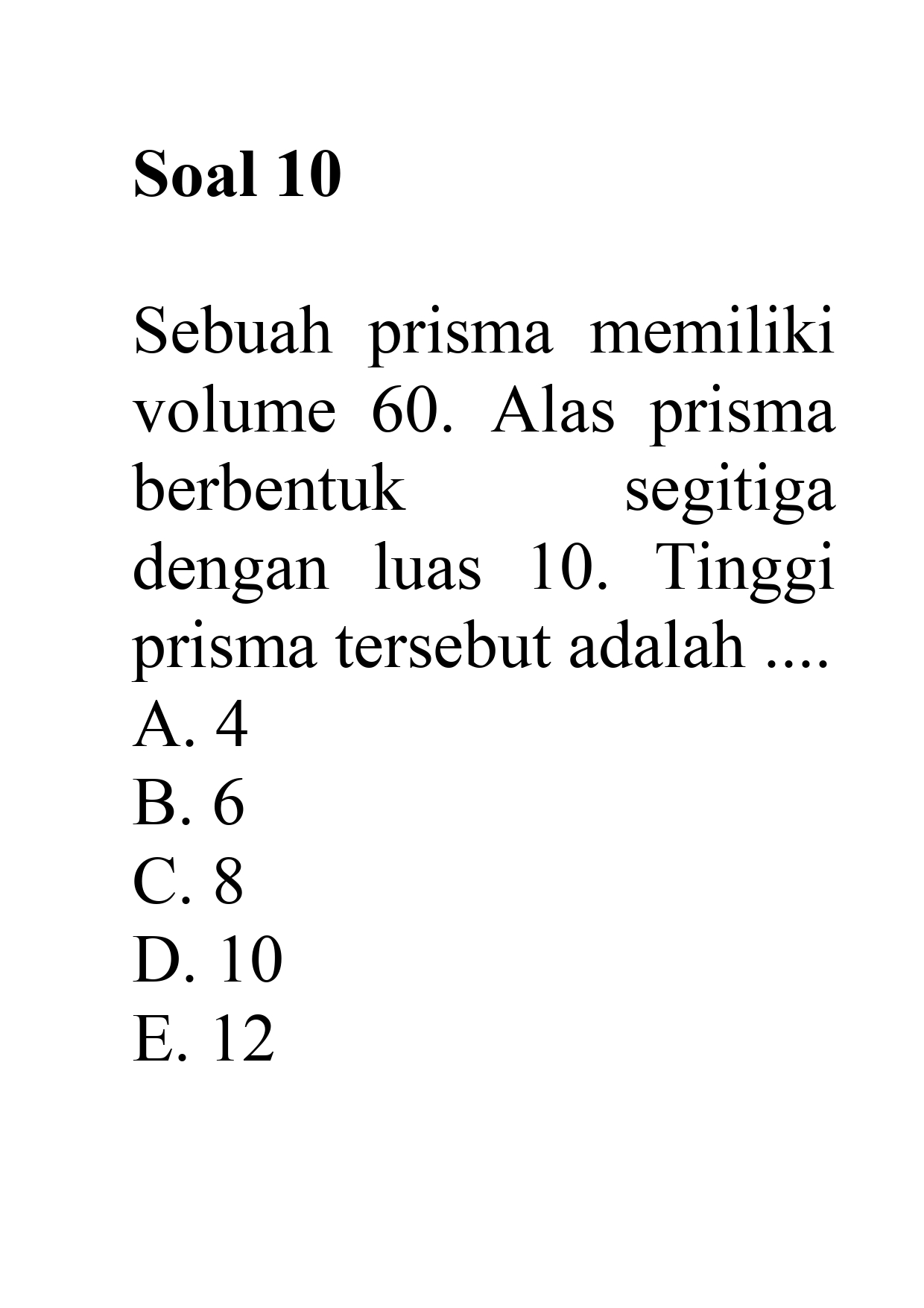 Soal 10

Sebuah prisma memiliki volume 60. Alas prisma berbentuk segitiga dengan luas 10. Tinggi prisma tersebut adalah ....
A. 4
B. 6
C. 8
D. 10
E. 12